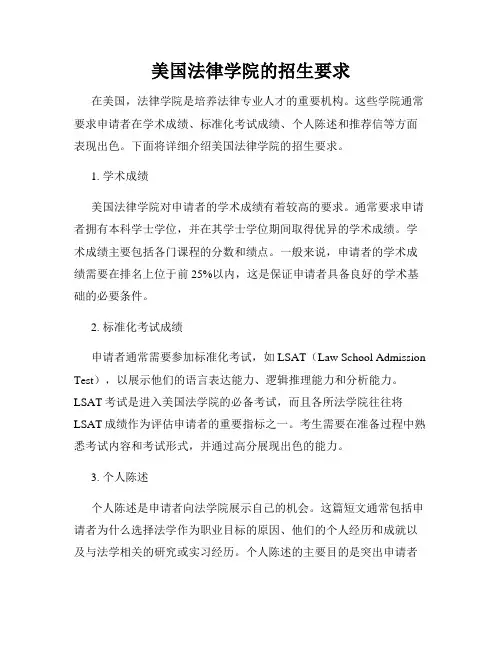 美国法律学院的招生要求

在美国，法律学院是培养法律专业人才的重要机构。这些学院通常要求申请者在学术成绩、标准化考试成绩、个人陈述和推荐信等方面表现出色。下面将详细介绍美国法律学院的招生要求。

1. 学术成绩

美国法律学院对申请者的学术成绩有着较高的要求。通常要求申请者拥有本科学士学位，并在其学士学位期间取得优异的学术成绩。学术成绩主要包括各门课程的分数和绩点。一般来说，申请者的学术成绩需要在排名上位于前 25%以内，这是保证申请者具备良好的学术基础的必要条件。

2. 标准化考试成绩

申请者通常需要参加标准化考试，如 LSAT（Law School Admission Test），以展示他们的语言表达能力、逻辑推理能力和分析能力。LSAT 考试是进入美国法学院的必备考试，而且各所法学院往往将 LSAT 成绩作为评估申请者的重要指标之一。考生需要在准备过程中熟悉考试内容和考试形式，并通过高分展现出色的能力。

3. 个人陈述

个人陈述是申请者向法学院展示自己的机会。这篇短文通常包括申请者为什么选择法学作为职业目标的原因、他们的个人经历和成就以及与法学相关的研究或实习经历。个人陈述的主要目的是突出申请者